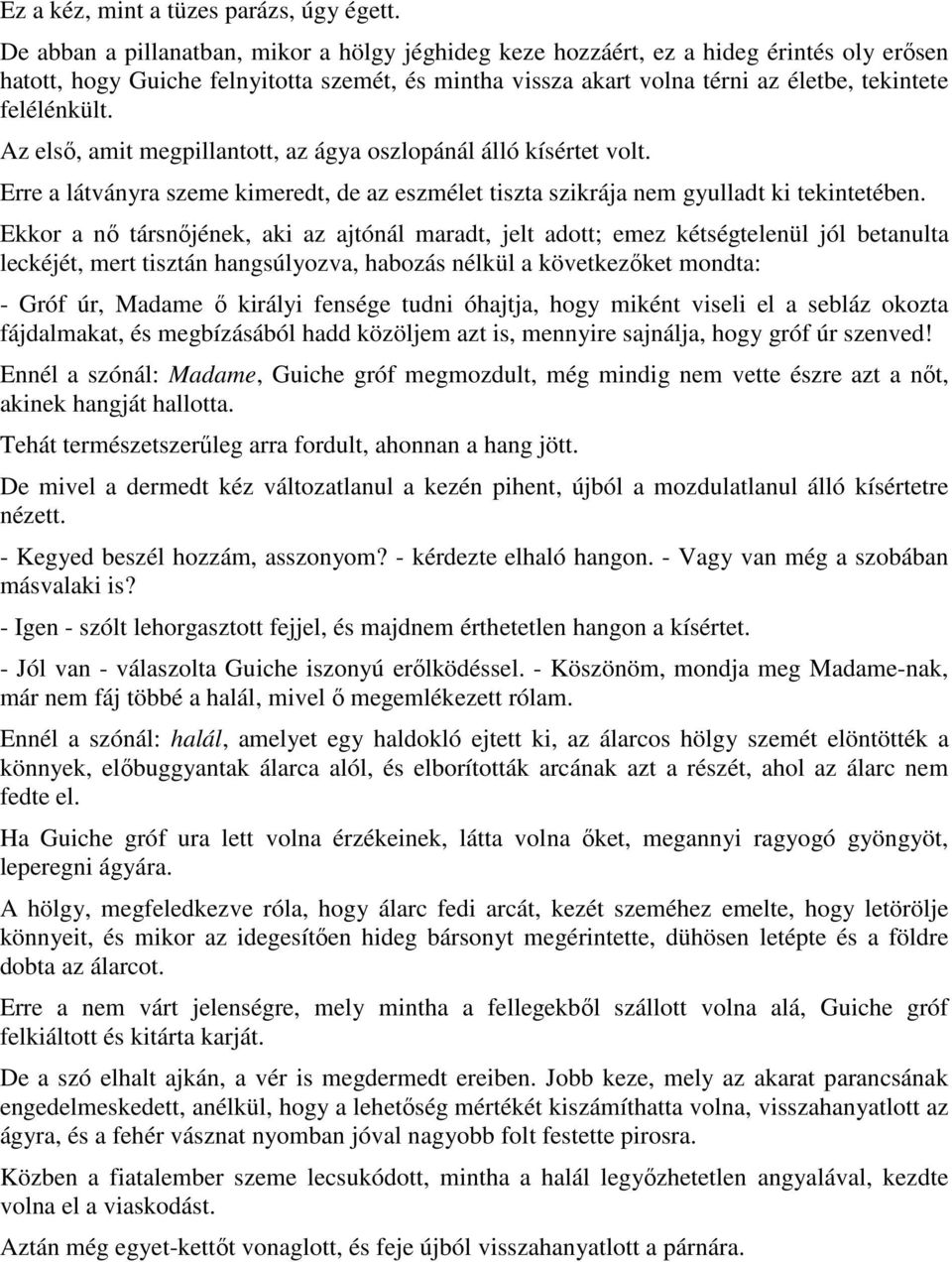 Ez a kéz, mint a tüzes parázs, úgy égett.

De abban a pillanatban, mikor a hölgy jéghideg keze hozzáért, ez a hideg érintés oly erősen hatott, hogy Guiche felnyitotta szemét, és mintha vissza akart volna térni az életbe, tekintete felélénkült.

Az első, amit megpillantott, az ágya oszlopánál álló kísértet volt.

Erre a látványra szeme kimeredt, de az eszmélet tiszta szikrája nem gyulladt ki tekintetében.

Ekkor a nő társnőjének, aki az ajtónál maradt, jelt adott; emez kétségtelenül jól betanulta leckéjét, mert tisztán hangsúlyozva, habozás nélkül a következőket mondta:

- Gróf úr, Madame ő királyi fensége tudni óhajtja, hogy miként viseli el a sebláz okozta fájdalmakat, és megbízásából hadd közöljem azt is, mennyire sajnálja, hogy gróf úr szenved!

Ennél a szónál: Madame, Guiche gróf megmozdult, még mindig nem vette észre azt a nőt, akinek hangját hallotta.

Tehát természetszerűleg arra fordult, ahonnan a hang jött.

De mivel a dermedt kéz változatlanul a kezén pihent, újból a mozdulatlanul álló kísértetre nézett.

- Kegyed beszél hozzám, asszonyom? - kérdezte elhaló hangon. - Vagy van még a szobában másvalaki is?

- Igen - szólt lehorgasztott fejjel, és majdnem érthetetlen hangon a kísértet.

- Jól van - válaszolta Guiche iszonyú erőlködéssel. - Köszönöm, mondja meg Madame-nak, már nem fáj többé a halál, mivel ő megemlékezett rólam.

Ennél a szónál: halál, amelyet egy haldokló ejtett ki, az álarcos hölgy szemét elöntötték a könnyek, előbuggyantak álarca alól, és elborították arcának azt a részét, ahol az álarc nem fedte el.

Ha Guiche gróf ura lett volna érzékeinek, látta volna őket, megannyi ragyogó gyöngyöt, leperegni ágyára.

A hölgy, megfeledkezve róla, hogy álarc fedi arcát, kezét szeméhez emelte, hogy letörölje könnyeit, és mikor az idegesítően hideg bársonyt megérintette, dühösen letépte és a földre dobta az álarcot.

Erre a nem várt jelenségre, mely mintha a fellegekből szállott volna alá, Guiche gróf felkiáltott és kitárta karját.

De a szó elhalt ajkán, a vér is megdermedt ereiben. Jobb keze, mely az akarat parancsának engedelmeskedett, anélkül, hogy a lehetőség mértékét kiszámíthatta volna, visszahanyatlott az ágyra, és a fehér vásznat nyomban jóval nagyobb folt festette pirosra.

Közben a fiatalember szeme lecsukódott, mintha a halál legyőzhetetlen angyalával, kezdte volna el a viaskodást.

Aztán még egyet-kettőt vonaglott, és feje újból visszahanyatlott a párnára.